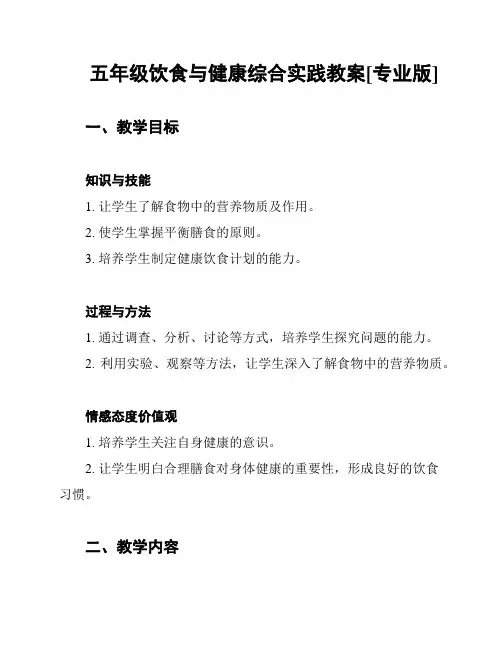 五年级饮食与健康综合实践教案[专业版]

一、教学目标

知识与技能

1. 让学生了解食物中的营养物质及作用。

2. 使学生掌握平衡膳食的原则。

3. 培养学生制定健康饮食计划的能力。

过程与方法

1. 通过调查、分析、讨论等方式，培养学生探究问题的能力。

2. 利用实验、观察等方法，让学生深入了解食物中的营养物质。

情感态度价值观

1. 培养学生关注自身健康的意识。

2. 让学生明白合理膳食对身体健康的重要性，形成良好的饮食习惯。

二、教学内容